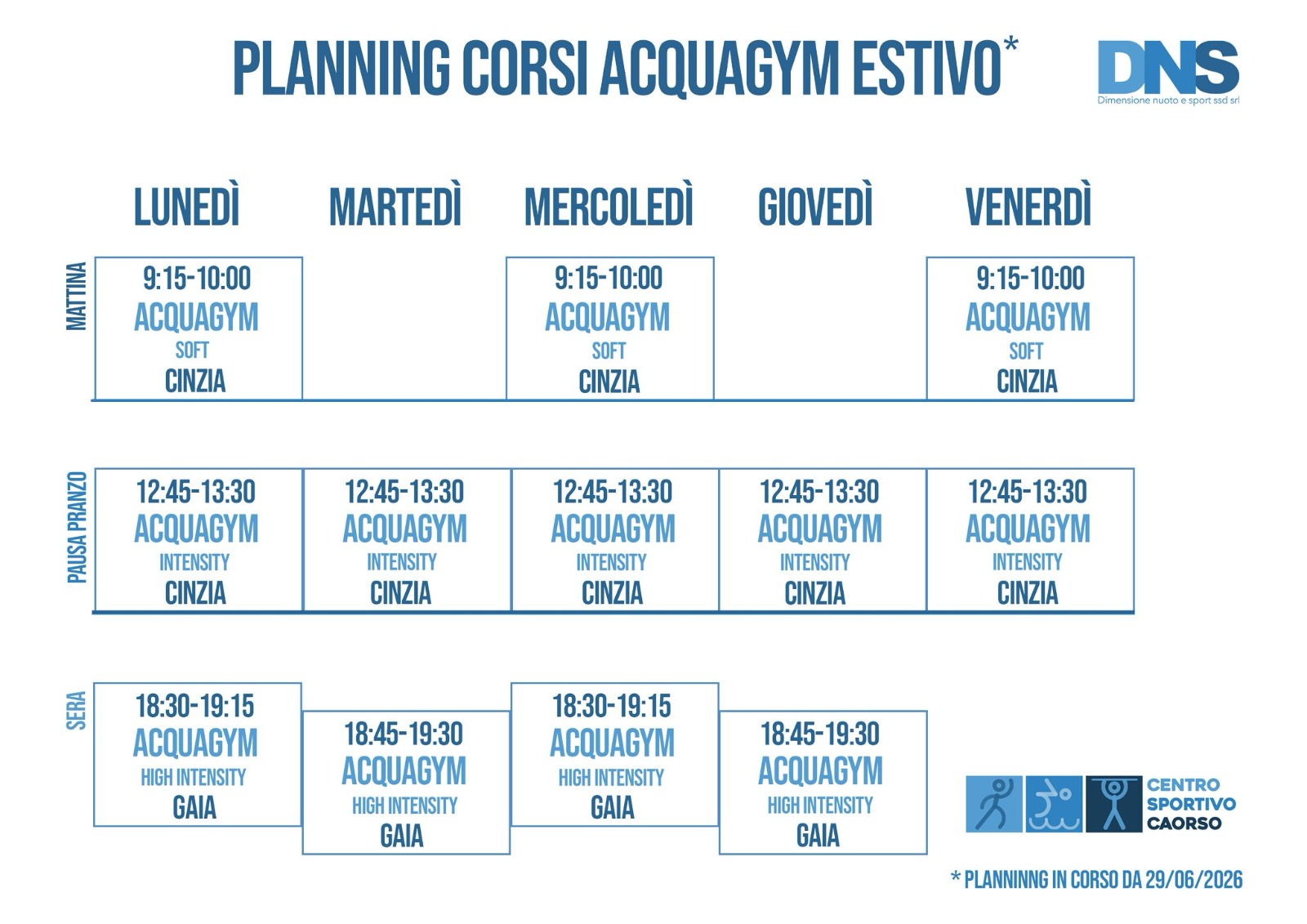 PLANNING CORSI ACQUAGYM ESTIVO*

DNS
Dimensione nuoto e sport ssd srl

| | LUNEDÌ | MARTEDÌ | MERCOLEDÌ | GIOVEDÌ | VENERDÌ |
|---|---|---|---|---|---|
| MATTINA | 9:15-10:00 ACQUAGYM SOFT CINZIA | | 9:15-10:00 ACQUAGYM SOFT CINZIA | | 9:15-10:00 ACQUAGYM SOFT CINZIA |
| PAUSA PRANZO | 12:45-13:30 ACQUAGYM INTENSITY CINZIA | 12:45-13:30 ACQUAGYM INTENSITY CINZIA | 12:45-13:30 ACQUAGYM INTENSITY CINZIA | 12:45-13:30 ACQUAGYM INTENSITY CINZIA | 12:45-13:30 ACQUAGYM INTENSITY CINZIA |
| SERA | 18:30-19:15 ACQUAGYM HIGH INTENSITY GAIA | 18:45-19:30 ACQUAGYM HIGH INTENSITY GAIA | 18:30-19:15 ACQUAGYM HIGH INTENSITY GAIA | 18:45-19:30 ACQUAGYM HIGH INTENSITY GAIA | |

CENTRO SPORTIVO CAORSO

* PLANNINNG IN CORSO DA 29/06/2026